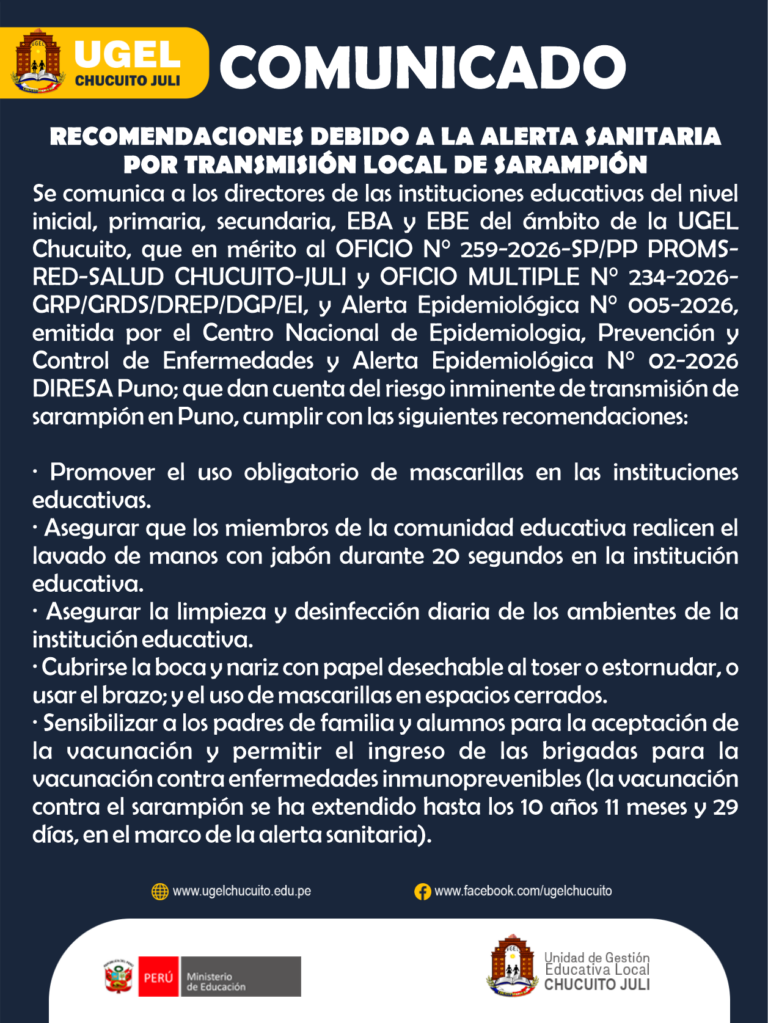 UGEL
CHUCUITO JULI

COMUNICADO

RECOMENDACIONES DEBIDO A LA ALERTA SANITARIA POR TRANSMISIÓN LOCAL DE SARAMPIÓN

Se comunica a los directores de las instituciones educativas del nivel inicial, primaria, secundaria, EBA y EBE del ámbito de la UGEL Chucuito, que en mérito al OFICIO N° 259-2026-SP/PP PROMS-RED-SALUD CHUCUITO-JULI y OFICIO MULTIPLE N° 234-2026-GRP/GRDS/DREP/DGP/EI, y Alerta Epidemiológica N° 005-2026, emitida por el Centro Nacional de Epidemiologia, Prevención y Control de Enfermedades y Alerta Epidemiológica N° 02-2026 DIRESA Puno; que dan cuenta del riesgo inminente de transmisión de sarampión en Puno, cumplir con las siguientes recomendaciones:

· Promover el uso obligatorio de mascarillas en las instituciones educativas.
· Asegurar que los miembros de la comunidad educativa realicen el lavado de manos con jabón durante 20 segundos en la institución educativa.
· Asegurar la limpieza y desinfección diaria de los ambientes de la institución educativa.
· Cubrirse la boca y nariz con papel desechable al toser o estornudar, o usar el brazo; y el uso de mascarillas en espacios cerrados.
· Sensibilizar a los padres de familia y alumnos para la aceptación de la vacunación y permitir el ingreso de las brigadas para la vacunación contra enfermedades inmunoprevenibles (la vacunación contra el sarampión se ha extendido hasta los 10 años 11 meses y 29 días, en el marco de la alerta sanitaria).

www.ugelchucuito.edu.pe
www.facebook.com/ugelchucuito

PERÚ Ministerio de Educación

Unidad de Gestión Educativa Local CHUCUITO JULI